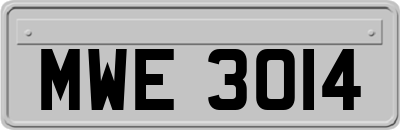 MWE 3014